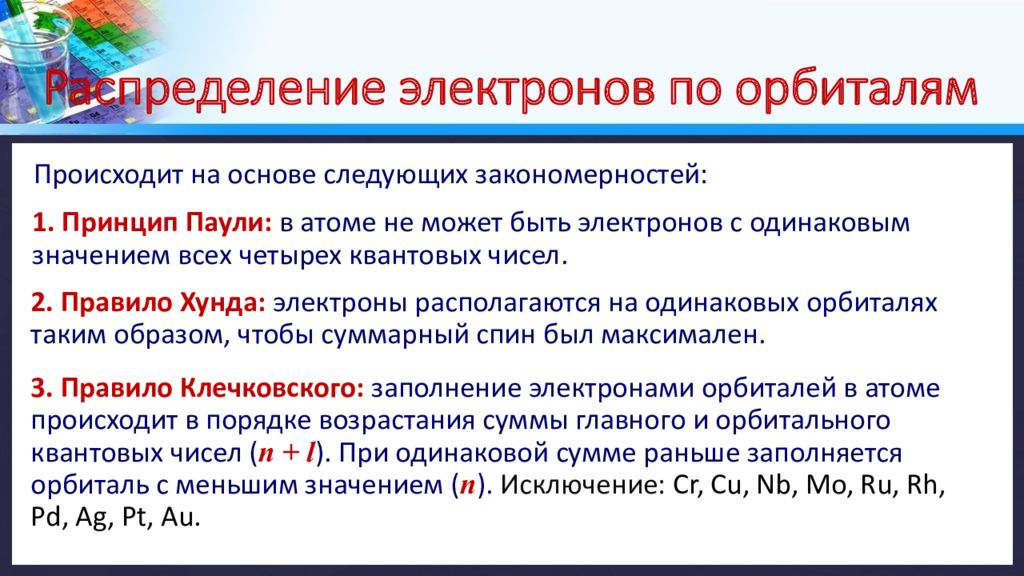 Распределение электронов по орбиталям

Происходит на основе следующих закономерностей:

1. Принцип Паули: в атоме не может быть электронов с одинаковым значением всех четырех квантовых чисел.

2. Правило Хунда: электроны располагаются на одинаковых орбиталях таким образом, чтобы суммарный спин был максимален.

3. Правило Клечковского: заполнение электронами орбиталей в атоме происходит в порядке возрастания суммы главного и орбитального квантовых чисел ($n + l$). При одинаковой сумме раньше заполняется орбиталь с меньшим значением ($n$). Исключение: Cr, Cu, Nb, Mo, Ru, Rh, Pd, Ag, Pt, Au.